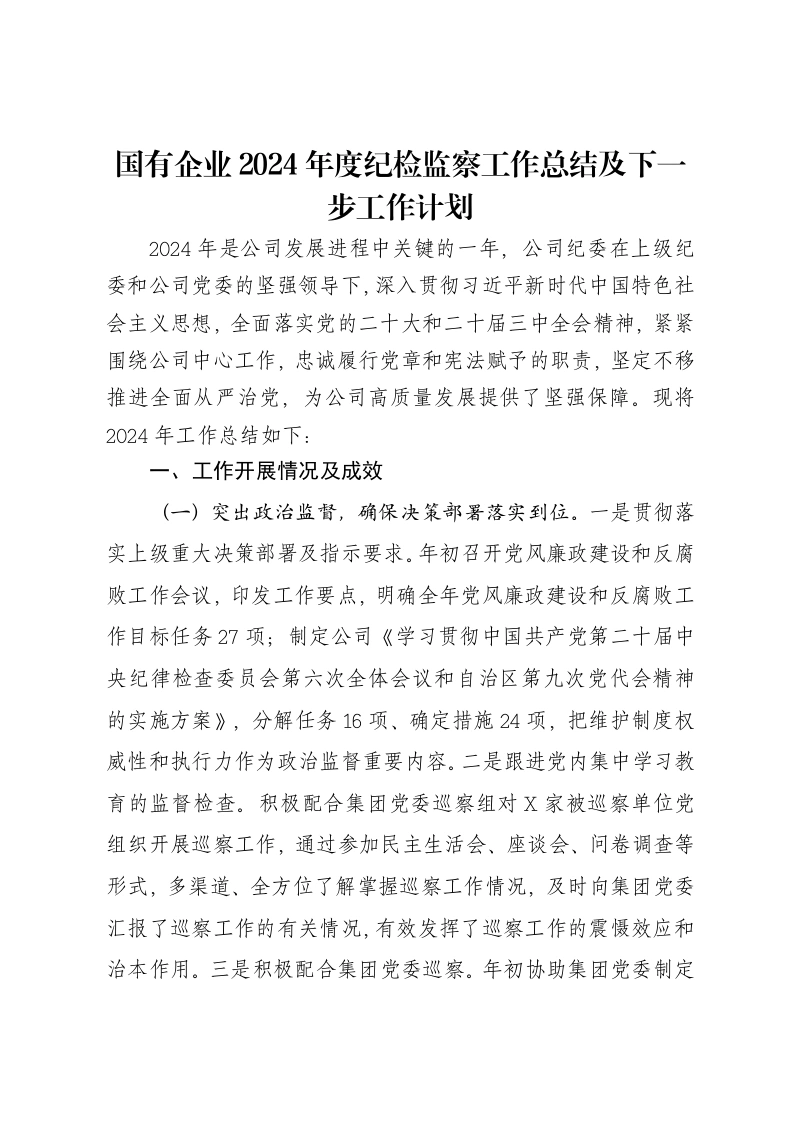 国有企业2024年度纪检监察工作总结及下一步工作计划

2024年是公司发展进程中关键的一年，公司纪委在上级纪委和公司党委的坚强领导下，深入贯彻习近平新时代中国特色社会主义思想，全面落实党的二十大和二十届三中全会精神，紧紧围绕公司中心工作，忠诚履行党章和宪法赋予的职责，坚定不移推进全面从严治党，为公司高质量发展提供了坚强保障。现将2024年工作总结如下：

一、工作开展情况及成效

（一）突出政治监督，确保决策部署落实到位。一是贯彻落实上级重大决策部署及指示要求。年初召开党风廉政建设和反腐败工作会议，印发工作要点，明确全年党风廉政建设和反腐败工作目标任务27项；制定公司《学习贯彻中国共产党第二十届中央纪律检查委员会第六次全体会议和自治区第九次党代会精神的实施方案》，分解任务16项、确定措施24项，把维护制度权威性和执行力作为政治监督重要内容。二是跟进党内集中学习教育的监督检查。积极配合集团党委巡察组对X家被巡察单位党组织开展巡察工作，通过参加民主生活会、座谈会、问卷调查等形式，多渠道、全方位了解掌握巡察工作情况，及时向集团党委汇报了巡察工作的有关情况，有效发挥了巡察工作的震慑效应和治本作用。三是积极配合集团党委巡察。年初协助集团党委制定